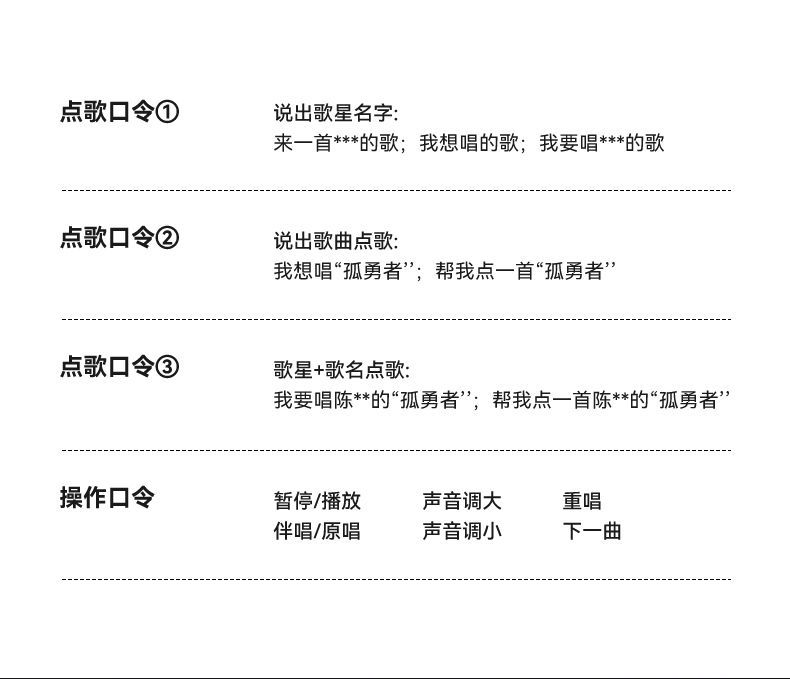 点歌口令①

说出歌星名字:
来一首***的歌；我想唱的歌；我要唱***的歌

点歌口令②

说出歌曲点歌:
我想唱“孤勇者”；帮我点一首“孤勇者”

点歌口令③

歌星+歌名点歌:
我要唱陈**的“孤勇者”；帮我点一首陈**的“孤勇者”

操作口令

暂停/播放 声音调大 重唱
伴唱/原唱 声音调小 下一曲